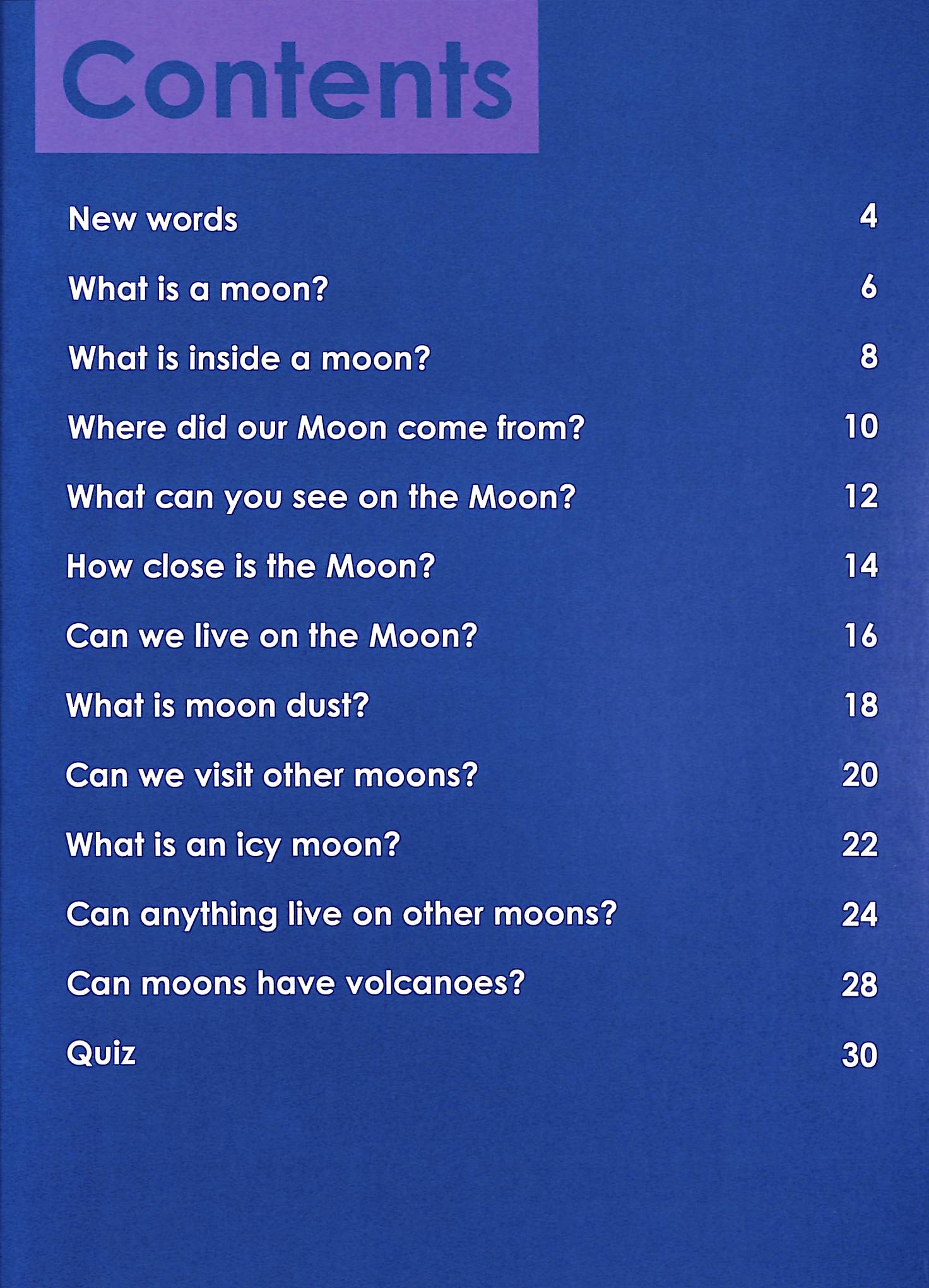 Contents

New words 4

What is a moon? 6

What is inside a moon? 8

Where did our Moon come from? 10

What can you see on the Moon? 12

How close is the Moon? 14

Can we live on the Moon? 16

What is moon dust? 18

Can we visit other moons? 20

What is an icy moon? 22

Can anything live on other moons? 24

Can moons have volcanoes? 28

Quiz 30